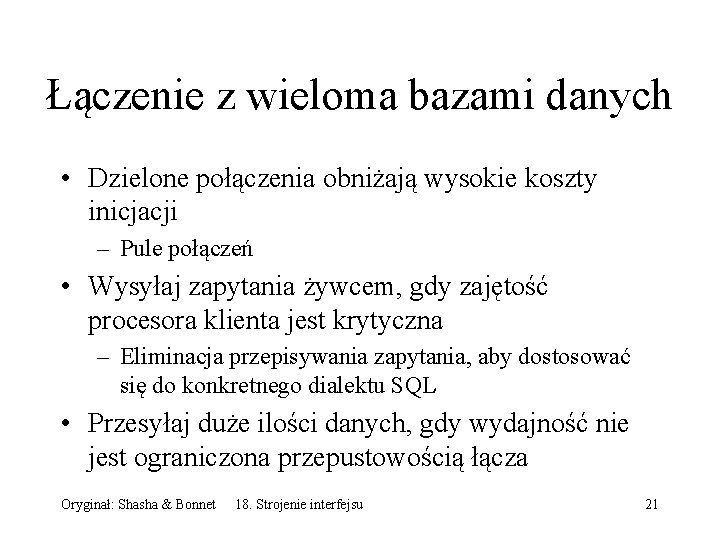 Łączenie z wieloma bazami danych

• Dzielone połączenia obniżają wysokie koszty inicjacji
– Pule połączeń
• Wysyłaj zapytania żywcem, gdy zajętość procesora klienta jest krytyczna
– Eliminacja przepisywania zapytania, aby dostosować się do konkretnego dialektu SQL
• Przesyłaj duże ilości danych, gdy wydajność nie jest ograniczona przepustowością łącza

Oryginał: Shasha & Bonnet 18. Strojenie interfejsu 21